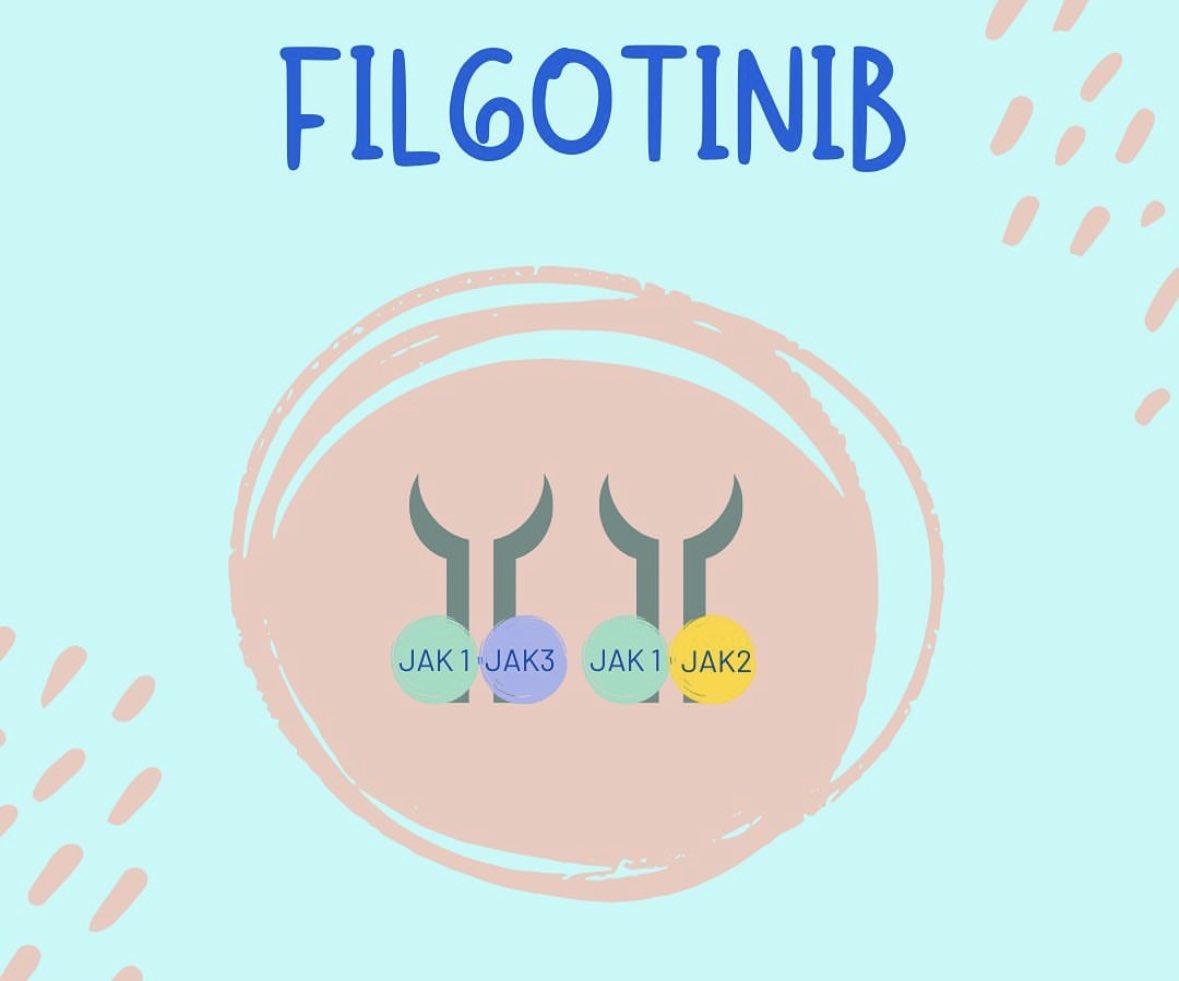 FILGOTINIB

JAK 1 JAK3 JAK 1 JAK2